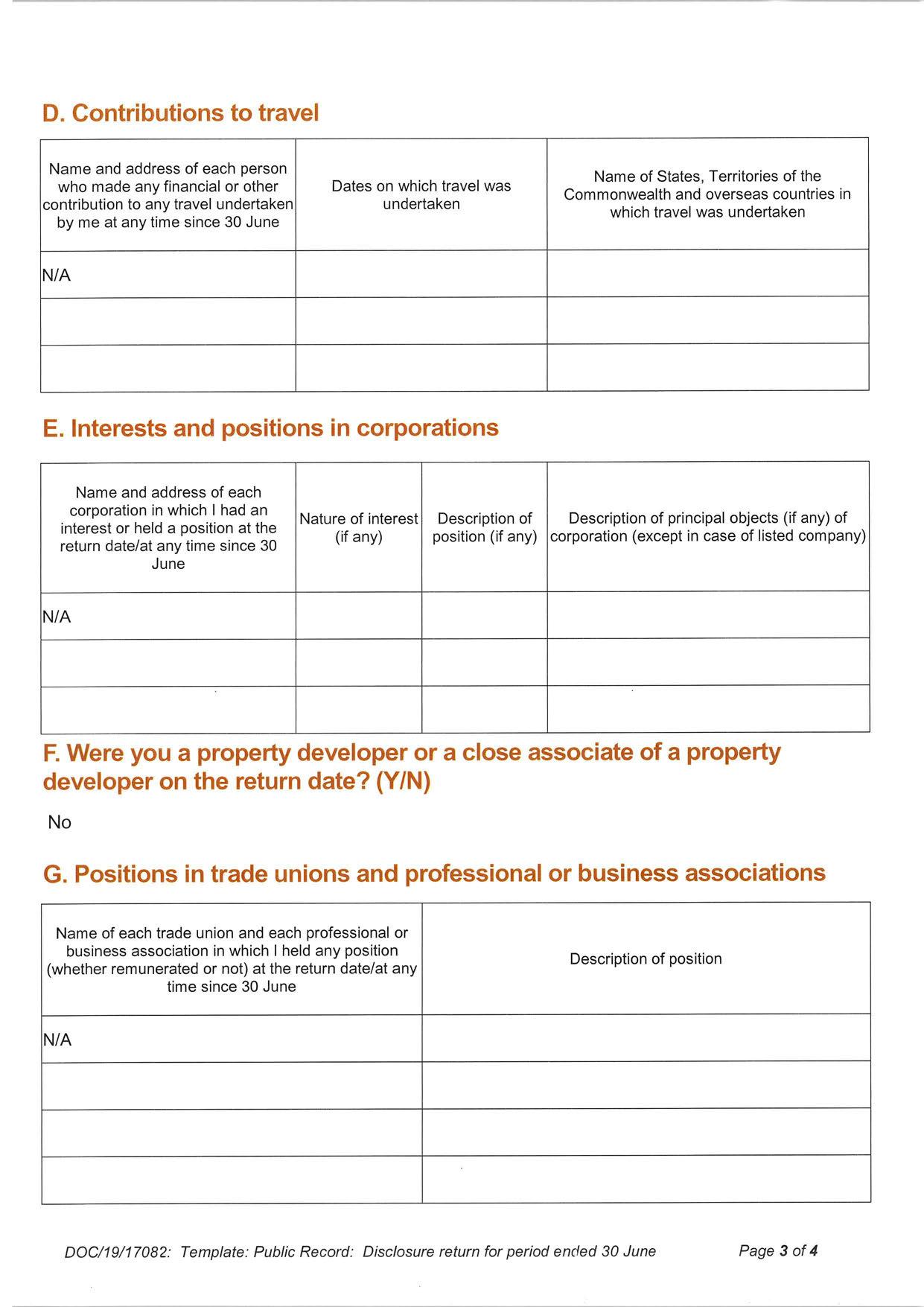 D. Contributions to travel

| Name and address of each person who made any financial or other contribution to any travel undertaken by me at any time since 30 June | Dates on which travel was undertaken | Name of States, Territories of the Commonwealth and overseas countries in which travel was undertaken |
|---|---|---|
| N/A | | |
| | | |
| | | |

E. Interests and positions in corporations

| Name and address of each corporation in which I had an interest or held a position at the return date/at any time since 30 June | Nature of interest (if any) | Description of position (if any) | Description of principal objects (if any) of corporation (except in case of listed company) |
|---|---|---|---|
| N/A | | | |
| | | | |
| | | | |

F. Were you a property developer or a close associate of a property developer on the return date? (Y/N)

No

G. Positions in trade unions and professional or business associations

| Name of each trade union and each professional or business association in which I held any position (whether remunerated or not) at the return date/at any time since 30 June | Description of position |
|---|---|
| N/A | |
| | |
| | |
| | |

DOC/19/17082: Template: Public Record: Disclosure return for period ended 30 June

Page 3 of 4